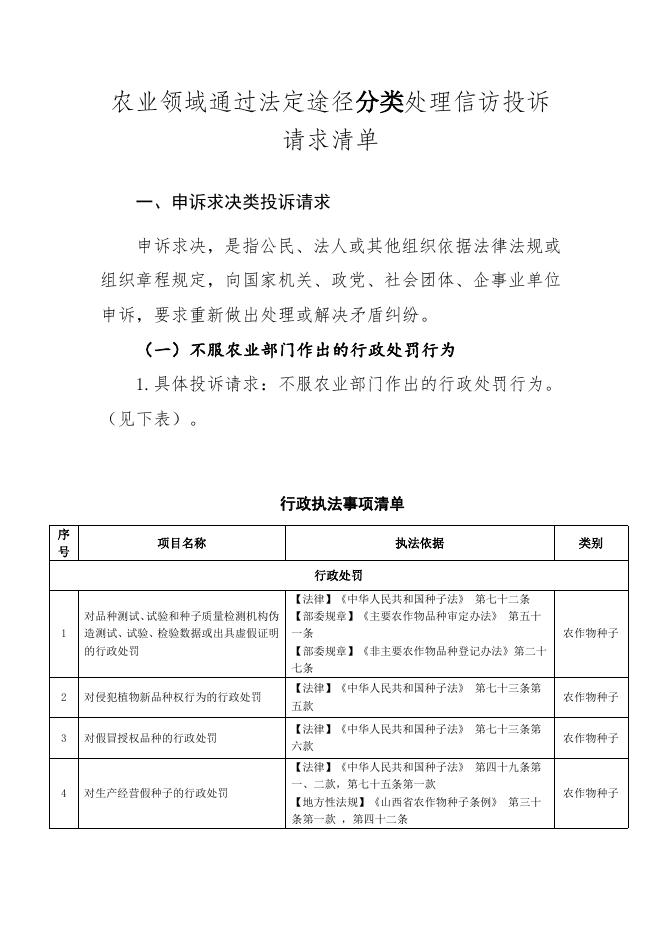 农业领域通过法定途径分类处理信访投诉请求清单

一、申诉求决类投诉请求

申诉求决，是指公民、法人或其他组织依据法律法规或组织章程规定，向国家机关、政党、社会团体、企事业单位申诉，要求重新做出处理或解决矛盾纠纷。

（一）不服农业部门作出的行政处罚行为

1.具体投诉请求：不服农业部门作出的行政处罚行为。（见下表）。

行政执法事项清单

| 序号 | 项目名称 | 执法依据 | 类别 |
|---|---|---|---|
| 行政处罚 | | | |
| 1 | 对品种测试、试验和种子质量检测机构伪造测试、试验、检验数据或出具虚假证明的行政处罚 | 【法律】《中华人民共和国种子法》 第七十二条 【部委规章】《主要农作物品种审定办法》 第五十一条 【部委规章】《非主要农作物品种登记办法》第二十七条 | 农作物种子 |
| 2 | 对侵犯植物新品种权行为的行政处罚 | 【法律】《中华人民共和国种子法》 第七十三条第五款 | 农作物种子 |
| 3 | 对假冒授权品种的行政处罚 | 【法律】《中华人民共和国种子法》 第七十三条第六款 | 农作物种子 |
| 4 | 对生产经营假种子的行政处罚 | 【法律】《中华人民共和国种子法》 第四十九条第一、二款，第七十五条第一款 【地方性法规】《山西省农作物种子条例》 第三十条第一款 ，第四十二条 | 农作物种子 |